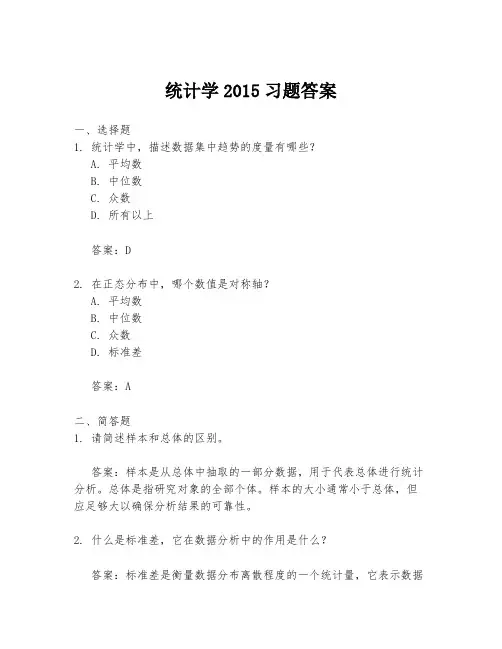 统计学 2015 习题答案

一、选择题
1. 统计学中，描述数据集中趋势的度量有哪些？
A. 平均数
B. 中位数
C. 众数
D. 所有以上

答案：D

2. 在正态分布中，哪个数值是对称轴？
A. 平均数
B. 中位数
C. 众数
D. 标准差

答案：A

二、简答题
1. 请简述样本和总体的区别。

答案：样本是从总体中抽取的一部分数据，用于代表总体进行统计分析。总体是指研究对象的全部个体。样本的大小通常小于总体，但应足够大以确保分析结果的可靠性。

2. 什么是标准差，它在数据分析中的作用是什么？

答案：标准差是衡量数据分布离散程度的一个统计量，它表示数据